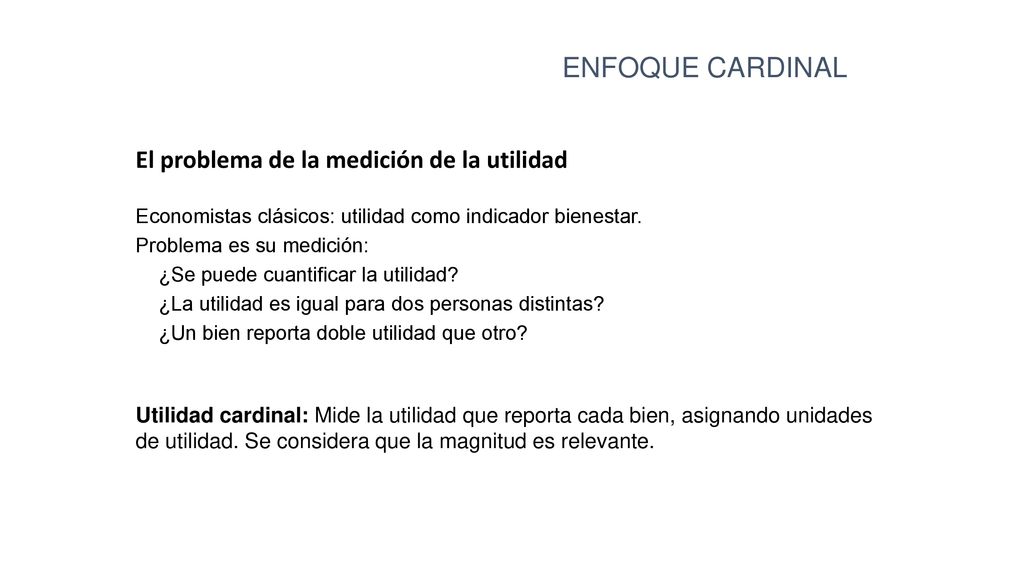 ENFOQUE CARDINAL

El problema de la medición de la utilidad

Economistas clásicos: utilidad como indicador bienestar.
Problema es su medición:
¿Se puede cuantificar la utilidad?
¿La utilidad es igual para dos personas distintas?
¿Un bien reporta doble utilidad que otro?

Utilidad cardinal: Mide la utilidad que reporta cada bien, asignando unidades de utilidad. Se considera que la magnitud es relevante.